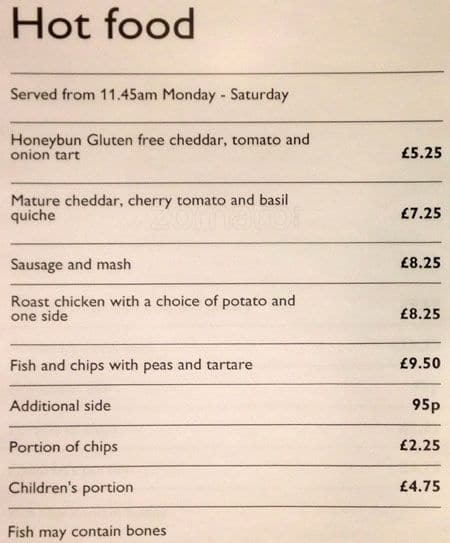 Hot food

Served from 11.45am Monday - Saturday

Honeybun Gluten free cheddar, tomato and onion tart £5.25

Mature cheddar, cherry tomato and basil quiche £7.25

Sausage and mash £8.25

Roast chicken with a choice of potato and one side £8.25

Fish and chips with peas and tartare £9.50

Additional side 95p

Portion of chips £2.25

Children's portion £4.75

Fish may contain bones